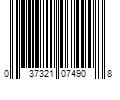 0 37321 07490 8